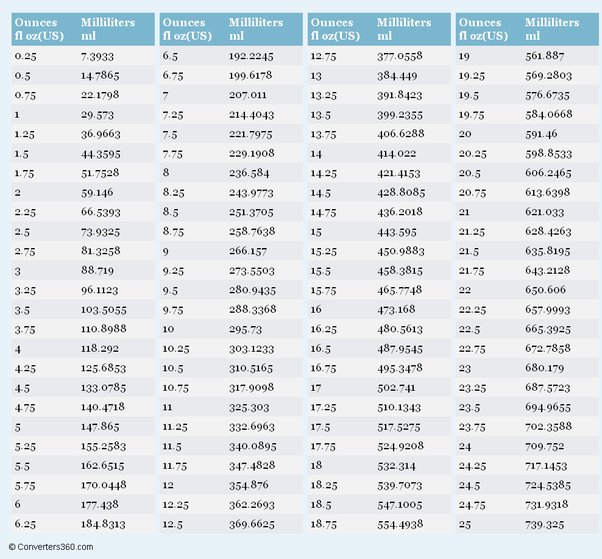 | Ounces fl oz(US) | Milliliters ml |
|---|---|
| 0.25 | 7.3933 |
| 0.5 | 14.7865 |
| 0.75 | 22.1798 |
| 1 | 29.573 |
| 1.25 | 36.9663 |
| 1.5 | 44.3595 |
| 1.75 | 51.7528 |
| 2 | 59.146 |
| 2.25 | 66.5393 |
| 2.5 | 73.9325 |
| 2.75 | 81.3258 |
| 3 | 88.719 |
| 3.25 | 96.1123 |
| 3.5 | 103.5055 |
| 3.75 | 110.8988 |
| 4 | 118.292 |
| 4.25 | 125.6853 |
| 4.5 | 133.0785 |
| 4.75 | 140.4718 |
| 5 | 147.865 |
| 5.25 | 155.2583 |
| 5.5 | 162.6515 |
| 5.75 | 170.0448 |
| 6 | 177.438 |
| 6.25 | 184.8313 |

| Ounces fl oz(US) | Milliliters ml |
|---|---|
| 6.5 | 192.2245 |
| 6.75 | 199.6178 |
| 7 | 207.011 |
| 7.25 | 214.4043 |
| 7.5 | 221.7975 |
| 7.75 | 229.1908 |
| 8 | 236.584 |
| 8.25 | 243.9773 |
| 8.5 | 251.3705 |
| 8.75 | 258.7638 |
| 9 | 266.157 |
| 9.25 | 273.5503 |
| 9.5 | 280.9435 |
| 9.75 | 288.3368 |
| 10 | 295.73 |
| 10.25 | 303.1233 |
| 10.5 | 310.5165 |
| 10.75 | 317.9098 |
| 11 | 325.303 |
| 11.25 | 332.6963 |
| 11.5 | 340.0895 |
| 11.75 | 347.4828 |
| 12 | 354.876 |
| 12.25 | 362.2693 |
| 12.5 | 369.6625 |

| Ounces fl oz(US) | Milliliters ml |
|---|---|
| 12.75 | 377.0558 |
| 13 | 384.449 |
| 13.25 | 391.8423 |
| 13.5 | 399.2355 |
| 13.75 | 406.6288 |
| 14 | 414.022 |
| 14.25 | 421.4153 |
| 14.5 | 428.8085 |
| 14.75 | 436.2018 |
| 15 | 443.595 |
| 15.25 | 450.9883 |
| 15.5 | 458.3815 |
| 15.75 | 465.7748 |
| 16 | 473.168 |
| 16.25 | 480.5613 |
| 16.5 | 487.9545 |
| 16.75 | 495.3478 |
| 17 | 502.741 |
| 17.25 | 510.1343 |
| 17.5 | 517.5275 |
| 17.75 | 524.9208 |
| 18 | 532.314 |
| 18.25 | 539.7073 |
| 18.5 | 547.1005 |
| 18.75 | 554.4938 |

| Ounces fl oz(US) | Milliliters ml |
|---|---|
| 19 | 561.887 |
| 19.25 | 569.2803 |
| 19.5 | 576.6735 |
| 19.75 | 584.0668 |
| 20 | 591.46 |
| 20.25 | 598.8533 |
| 20.5 | 606.2465 |
| 20.75 | 613.6398 |
| 21 | 621.033 |
| 21.25 | 628.4263 |
| 21.5 | 635.8195 |
| 21.75 | 643.2128 |
| 22 | 650.606 |
| 22.25 | 657.9993 |
| 22.5 | 665.3925 |
| 22.75 | 672.7858 |
| 23 | 680.179 |
| 23.25 | 687.5723 |
| 23.5 | 694.9655 |
| 23.75 | 702.3588 |
| 24 | 709.752 |
| 24.25 | 717.1453 |
| 24.5 | 724.5385 |
| 24.75 | 731.9318 |
| 25 | 739.325 |

© Converters360.com